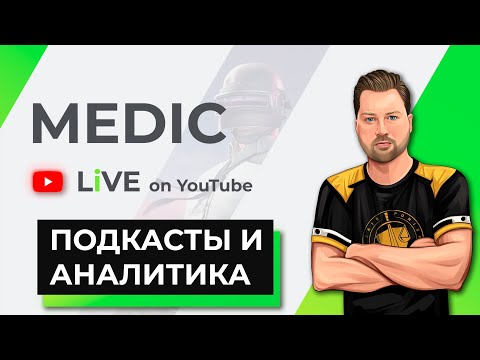 MEDIC

LiVE on YouTube

ПОДКАСТЫ И АНАЛИТИКА